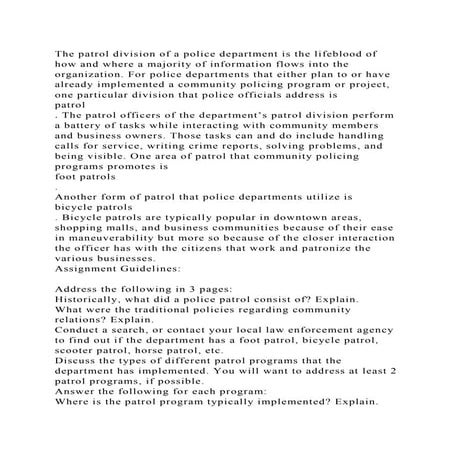 The patrol division of a police department is the lifeblood of how and where a majority of information flows into the organization. For police departments that either plan to or have already implemented a community policing program or project, one particular division that police officials address is patrol

. The patrol officers of the department's patrol division perform a battery of tasks while interacting with community members and business owners. Those tasks can and do include handling calls for service, writing crime reports, solving problems, and being visible. One area of patrol that community policing programs promotes is

foot patrols

.

Another form of patrol that police departments utilize is bicycle patrols

. Bicycle patrols are typically popular in downtown areas, shopping malls, and business communities because of their ease in maneuverability but more so because of the closer interaction the officer has with the citizens that work and patronize the various businesses.

Assignment Guidelines:

Address the following in 3 pages:

Historically, what did a police patrol consist of? Explain.

What were the traditional policies regarding community relations? Explain.

Conduct a search, or contact your local law enforcement agency to find out if the department has a foot patrol, bicycle patrol, scooter patrol, horse patrol, etc.

Discuss the types of different patrol programs that the department has implemented. You will want to address at least 2 patrol programs, if possible.

Answer the following for each program:

Where is the patrol program typically implemented? Explain.